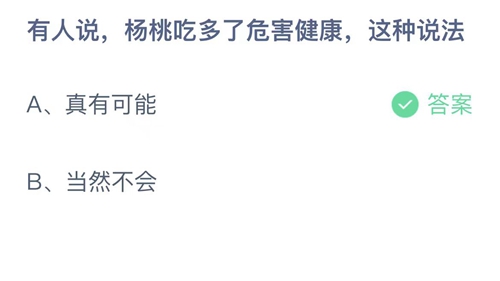 有人说，杨桃吃多了危害健康，这种说法

A、真有可能

答案

B、当然不会